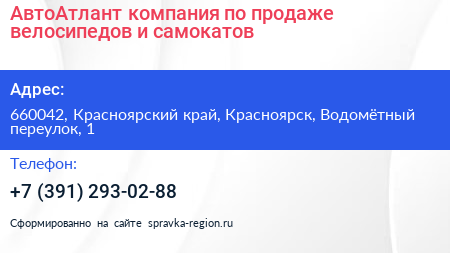 АвтоАтлант компания по продаже велосипедов и самокатов

Адрес:

660042, Красноярский край, Красноярск, Водомётный переулок, 1

Телефон:

+7 (391) 293-02-88

Сформированно на сайте spravka-region.ru